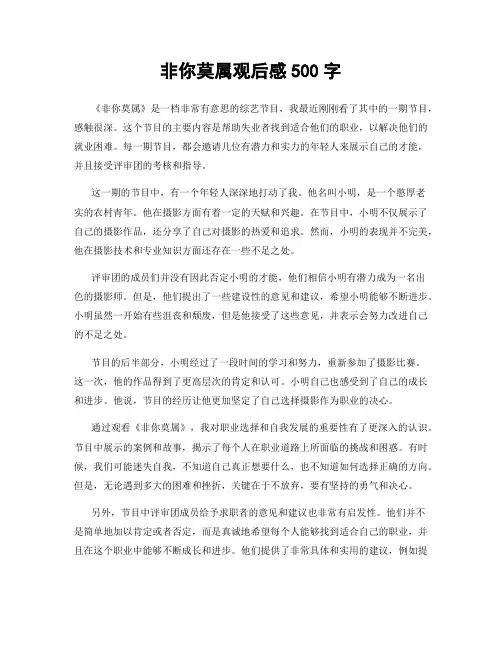 非你莫属观后感 500 字

《非你莫属》是一档非常有意思的综艺节目，我最近刚刚看了其中的一期节目，感触很深。这个节目的主要内容是帮助失业者找到适合他们的职业，以解决他们的就业困难。每一期节目，都会邀请几位有潜力和实力的年轻人来展示自己的才能，并且接受评审团的考核和指导。

这一期的节目中，有一个年轻人深深地打动了我。他名叫小明，是一个憨厚老实的农村青年。他在摄影方面有着一定的天赋和兴趣。在节目中，小明不仅展示了自己的摄影作品，还分享了自己对摄影的热爱和追求。然而，小明的表现并不完美，他在摄影技术和专业知识方面还存在一些不足之处。

评审团的成员们并没有因此否定小明的才能，他们相信小明有潜力成为一名出色的摄影师。但是，他们提出了一些建设性的意见和建议，希望小明能够不断进步。小明虽然一开始有些沮丧和颓废，但是他接受了这些意见，并表示会努力改进自己的不足之处。

节目的后半部分，小明经过了一段时间的学习和努力，重新参加了摄影比赛。这一次，他的作品得到了更高层次的肯定和认可。小明自己也感受到了自己的成长和进步。他说，节目的经历让他更加坚定了自己选择摄影作为职业的决心。

通过观看《非你莫属》，我对职业选择和自我发展的重要性有了更深入的认识。节目中展示的案例和故事，揭示了每个人在职业道路上所面临的挑战和困惑。有时候，我们可能迷失自我，不知道自己真正想要什么，也不知道如何选择正确的方向。但是，无论遇到多大的困难和挫折，关键在于不放弃，要有坚持的勇气和决心。

另外，节目中评审团成员给予求职者的意见和建议也非常有启发性。他们并不是简单地加以肯定或者否定，而是真诚地希望每个人能够找到适合自己的职业，并且在这个职业中能够不断成长和进步。他们提供了非常具体和实用的建议，例如提